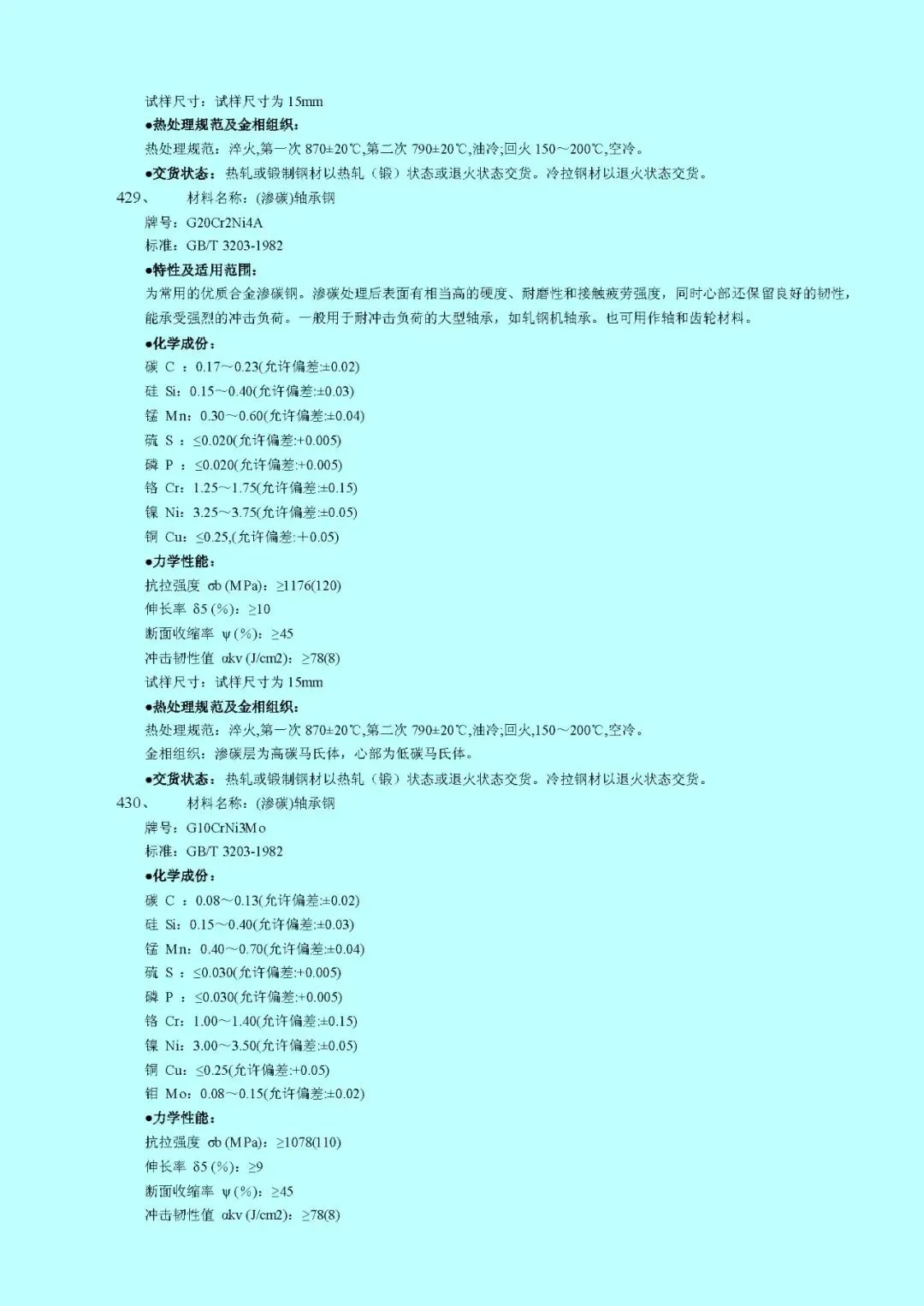 试样尺寸：试样尺寸为 15mm

●热处理规范及金相组织：

热处理规范：淬火,第一次 870±20℃,第二次 790±20℃,油冷;回火 150～200℃,空冷。

●交货状态：热轧或锻制钢材以热轧（锻）状态或退火状态交货。冷拉钢材以退火状态交货。

429、　　材料名称：(渗碳)轴承钢

牌号：G20Cr2Ni4A

标准：GB/T 3203-1982

●特性及适用范围：

为常用的优质合金渗碳钢。渗碳处理后表面有相当高的硬度、耐磨性和接触疲劳强度，同时心部还保留良好的韧性，能承受强烈的冲击负荷。一般用于耐冲击负荷的大型轴承，如轧钢机轴承。也可用作轴和齿轮材料。

●化学成份：

碳 C ：0.17～0.23(允许偏差:±0.02)

硅 Si：0.15～0.40(允许偏差:±0.03)

锰 Mn：0.30～0.60(允许偏差:±0.04)

硫 S ：≤0.020(允许偏差:+0.005)

磷 P ：≤0.020(允许偏差:+0.005)

铬 Cr：1.25～1.75(允许偏差:±0.15)

镍 Ni：3.25～3.75(允许偏差:±0.05)

铜 Cu：≤0.25,(允许偏差:+0.05)

●力学性能：

抗拉强度 σb (MPa)：≥1176(120)

伸长率 δ5 (%)：≥10

断面收缩率 ψ (%)：≥45

冲击韧性值 αkv (J/cm2)：≥78(8)

试样尺寸：试样尺寸为 15mm

●热处理规范及金相组织：

热处理规范：淬火,第一次 870±20℃,第二次 790±20℃,油冷;回火,150～200℃,空冷。

金相组织：渗碳层为高碳马氏体，心部为低碳马氏体。

●交货状态：热轧或锻制钢材以热轧（锻）状态或退火状态交货。冷拉钢材以退火状态交货。

430、　　材料名称：(渗碳)轴承钢

牌号：G10CrNi3Mo

标准：GB/T 3203-1982

●化学成份：

碳 C ：0.08～0.13(允许偏差:±0.02)

硅 Si：0.15～0.40(允许偏差:±0.03)

锰 Mn：0.40～0.70(允许偏差:±0.04)

硫 S ：≤0.030(允许偏差:+0.005)

磷 P ：≤0.030(允许偏差:+0.005)

铬 Cr：1.00～1.40(允许偏差:±0.15)

镍 Ni：3.00～3.50(允许偏差:±0.05)

铜 Cu：≤0.25(允许偏差:+0.05)

钼 Mo：0.08～0.15(允许偏差:±0.02)

●力学性能：

抗拉强度 σb (MPa)：≥1078(110)

伸长率 δ5 (%)：≥9

断面收缩率 ψ (%)：≥45

冲击韧性值 αkv (J/cm2)：≥78(8)